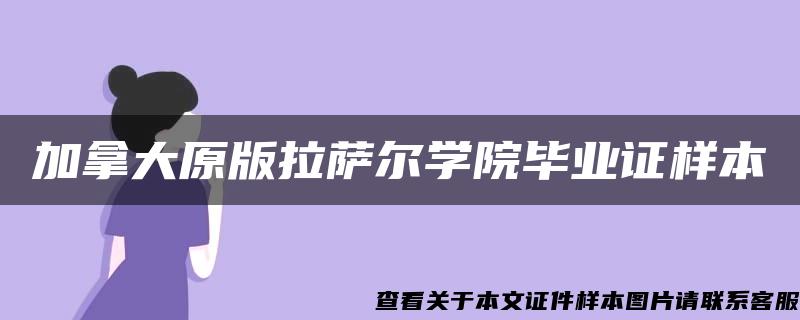 加拿大原版拉萨尔学院毕业证样本

查看关于本文证件样本图片请联系客服